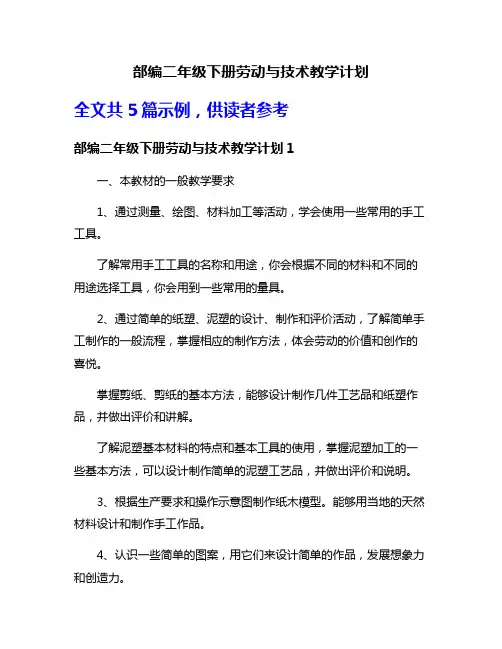 部编二年级下册劳动与技术教学计划

全文共 5 篇示例，供读者参考

部编二年级下册劳动与技术教学计划 1

一、本教材的一般教学要求

1、通过测量、绘图、材料加工等活动，学会使用一些常用的手工工具。

了解常用手工工具的名称和用途，你会根据不同的材料和不同的用途选择工具，你会用到一些常用的量具。

2、通过简单的纸塑、泥塑的设计、制作和评价活动，了解简单手工制作的一般流程，掌握相应的制作方法，体会劳动的价值和创作的喜悦。

掌握剪纸、剪纸的基本方法，能够设计制作几件工艺品和纸塑作品，并做出评价和讲解。

了解泥塑基本材料的特点和基本工具的使用，掌握泥塑加工的一些基本方法，可以设计制作简单的泥塑工艺品，并做出评价和说明。

3、根据生产要求和操作示意图制作纸木模型。能够用当地的天然材料设计和制作手工作品。

4、认识一些简单的图案，用它们来设计简单的作品，发展想象力和创造力。